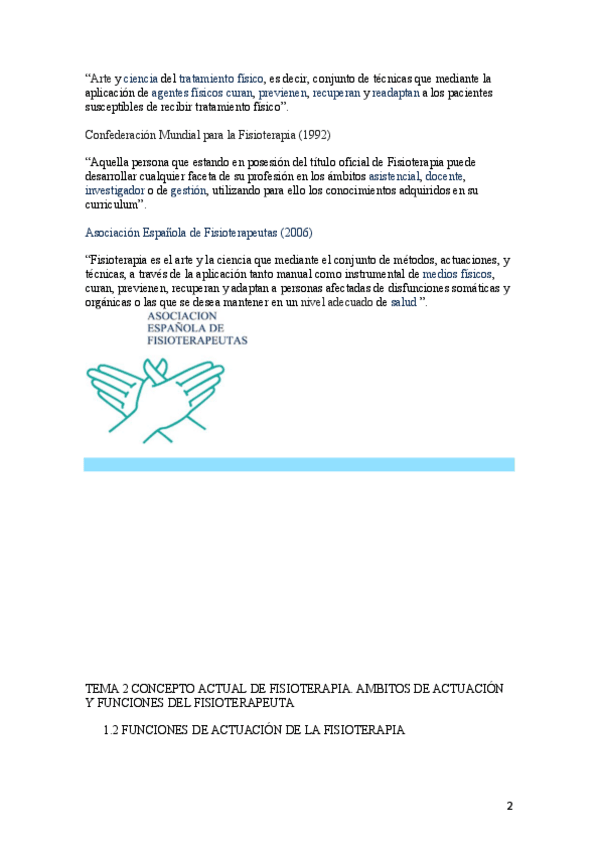 “Arte y ciencia del tratamiento físico, es decir, conjunto de técnicas que mediante la aplicación de agentes físicos curan, previenen, recuperan y readaptan a los pacientes susceptibles de recibir tratamiento físico”.

Confederación Mundial para la Fisioterapia (1992)

“Aquella persona que estando en posesión del título oficial de Fisioterapia puede desarrollar cualquier faceta de su profesión en los ámbitos asistencial, docente, investigador o de gestión, utilizando para ello los conocimientos adquiridos en su curriculum”.

Asociación Española de Fisioterapeutas (2006)

“Fisioterapia es el arte y la ciencia que mediante el conjunto de métodos, actuaciones, y técnicas, a través de la aplicación tanto manual como instrumental de medios físicos, curan, previenen, recuperan y adaptan a personas afectadas de disfunciones somáticas y orgánicas o las que se desea mantener en un nivel adecuado de salud ”.

ASOCIACION
ESPAÑOLA DE
FISIOTERAPEUTAS

TEMA 2 CONCEPTO ACTUAL DE FISIOTERAPIA. AMBITOS DE ACTUACIÓN Y FUNCIONES DEL FISIOTERAPEUTA

1.2 FUNCIONES DE ACTUACIÓN DE LA FISIOTERAPIA

2